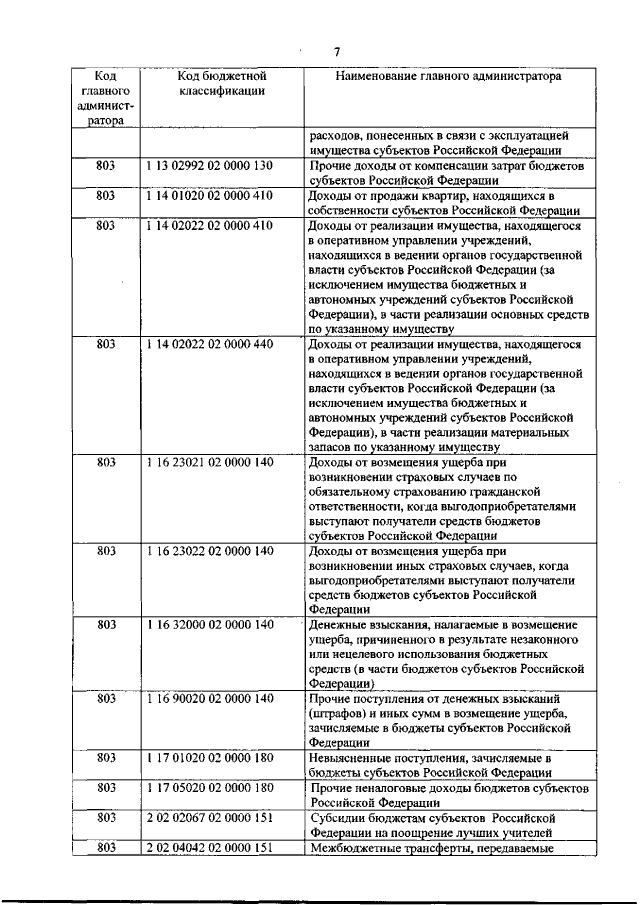 7

| Код главного администратора | Код бюджетной классификации | Наименование главного администратора |
|---|---|---|
| | | расходов, понесенных в связи с эксплуатацией имущества субъектов Российской Федерации |
| 803 | 1 13 02992 02 0000 130 | Прочие доходы от компенсации затрат бюджетов субъектов Российской Федерации |
| 803 | 1 14 01020 02 0000 410 | Доходы от продажи квартир, находящихся в собственности субъектов Российской Федерации |
| 803 | 1 14 02022 02 0000 410 | Доходы от реализации имущества, находящегося в оперативном управлении учреждений, находящихся в ведении органов государственной власти субъектов Российской Федерации (за исключением имущества бюджетных и автономных учреждений субъектов Российской Федерации), в части реализации основных средств по указанному имуществу |
| 803 | 1 14 02022 02 0000 440 | Доходы от реализации имущества, находящегося в оперативном управлении учреждений, находящихся в ведении органов государственной власти субъектов Российской Федерации (за исключением имущества бюджетных и автономных учреждений субъектов Российской Федерации), в части реализации материальных запасов по указанному имуществу |
| 803 | 1 16 23021 02 0000 140 | Доходы от возмещения ущерба при возникновении страховых случаев по обязательному страхованию гражданской ответственности, когда выгодоприобретателями выступают получатели средств бюджетов субъектов Российской Федерации |
| 803 | 1 16 23022 02 0000 140 | Доходы от возмещения ущерба при возникновении иных страховых случаев, когда выгодоприобретателями выступают получатели средств бюджетов субъектов Российской Федерации |
| 803 | 1 16 32000 02 0000 140 | Денежные взыскания, налагаемые в возмещение ущерба, причиненного в результате незаконного или нецелевого использования бюджетных средств (в части бюджетов субъектов Российской Федерации) |
| 803 | 1 16 90020 02 0000 140 | Прочие поступления от денежных взысканий (штрафов) и иных сумм в возмещение ущерба, зачисляемые в бюджеты субъектов Российской Федерации |
| 803 | 1 17 01020 02 0000 180 | Невыясненные поступления, зачисляемые в бюджеты субъектов Российской Федерации |
| 803 | 1 17 05020 02 0000 180 | Прочие неналоговые доходы бюджетов субъектов Российской Федерации |
| 803 | 2 02 02067 02 0000 151 | Субсидии бюджетам субъектов Российской Федерации на поощрение лучших учителей |
| 803 | 2 02 04042 02 0000 151 | Межбюджетные трансферты, передаваемые |